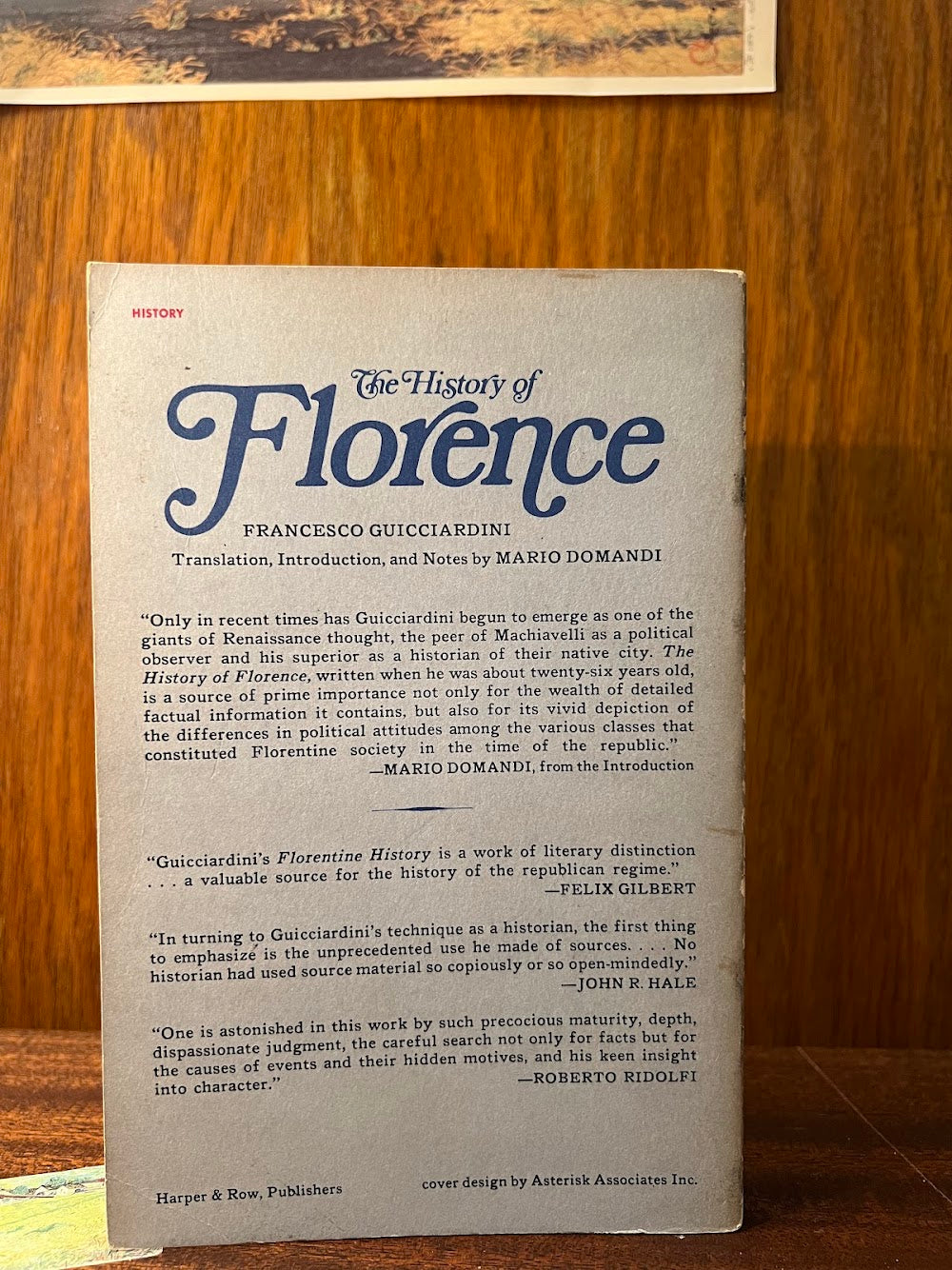 HISTORY

The History of
Florence

FRANCESCO GUICCIARDINI

Translation, Introduction, and Notes by MARIO DOMANDI

"Only in recent times has Guicciardini begun to emerge as one of the giants of Renaissance thought, the peer of Machiavelli as a political observer and his superior as a historian of their native city. The History of Florence, written when he was about twenty-six years old, is a source of prime importance not only for the wealth of detailed factual information it contains, but also for its vivid depiction of the differences in political attitudes among the various classes that constituted Florentine society in the time of the republic."
—MARIO DOMANDI, from the Introduction

"Guicciardini's Florentine History is a work of literary distinction . . . a valuable source for the history of the republican regime."
—FELIX GILBERT

"In turning to Guicciardini's technique as a historian, the first thing to emphasize is the unprecedented use he made of sources. . . . No historian had used source material so copiously or so open-mindedly."
—JOHN R. HALE

"One is astonished in this work by such precocious maturity, depth, dispassionate judgment, the careful search not only for facts but for the causes of events and their hidden motives, and his keen insight into character."
—ROBERTO RIDOLFI

Harper & Row, Publishers

cover design by Asterisk Associates Inc.